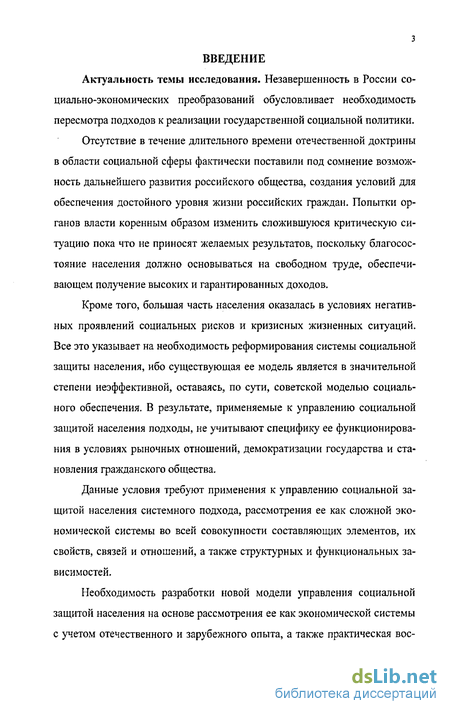 3

ВВЕДЕНИЕ

Актуальность темы исследования. Незавершенность в России социально-экономических преобразований обусловливает необходимость пересмотра подходов к реализации государственной социальной политики.

Отсутствие в течение длительного времени отечественной доктрины в области социальной сферы фактически поставили под сомнение возможность дальнейшего развития российского общества, создания условий для обеспечения достойного уровня жизни российских граждан. Попытки органов власти коренным образом изменить сложившуюся критическую ситуацию пока что не приносят желаемых результатов, поскольку благосостояние населения должно основываться на свободном труде, обеспечивающем получение высоких и гарантированных доходов.

Кроме того, большая часть населения оказалась в условиях негативных проявлений социальных рисков и кризисных жизненных ситуаций. Все это указывает на необходимость реформирования системы социальной защиты населения, ибо существующая ее модель является в значительной степени неэффективной, оставаясь, по сути, советской моделью социального обеспечения. В результате, применяемые к управлению социальной защитой населения подходы, не учитывают специфику ее функционирования в условиях рыночных отношений, демократизации государства и становления гражданского общества.

Данные условия требуют применения к управлению социальной защитой населения системного подхода, рассмотрения ее как сложной экономической системы во всей совокупности составляющих элементов, их свойств, связей и отношений, а также структурных и функциональных зависимостей.

Необходимость разработки новой модели управления социальной защитой населения на основе рассмотрения ее как экономической системы с учетом отечественного и зарубежного опыта, а также практическая вос-

dsLib.net
библиотека диссертаций